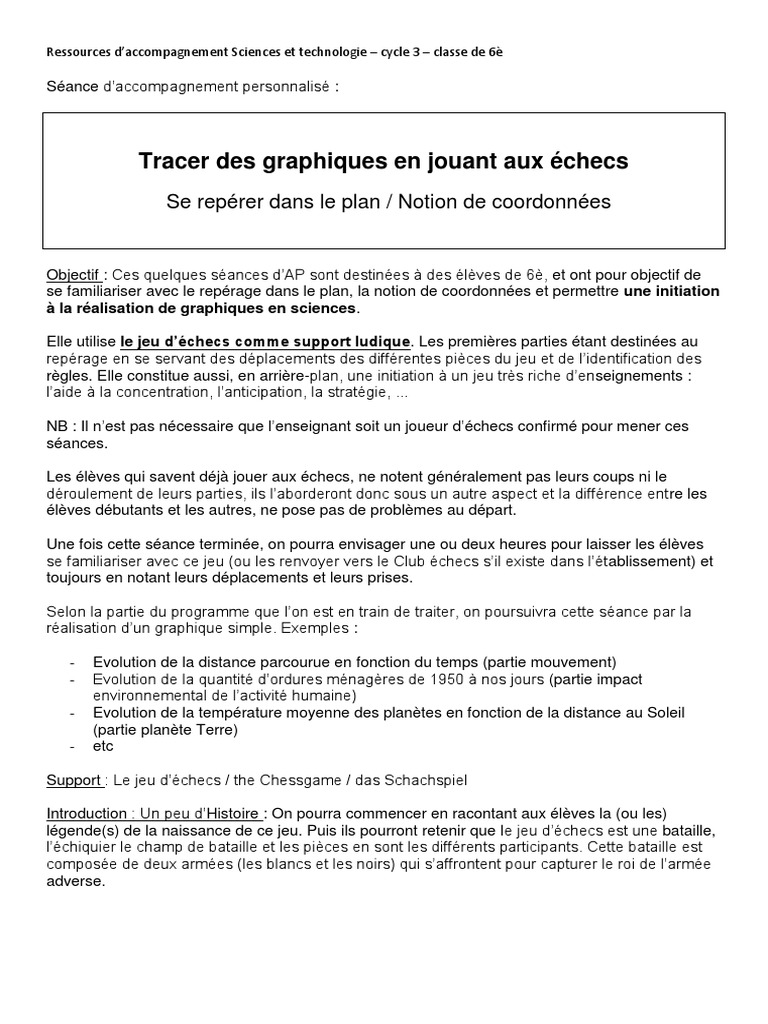 Ressources d'accompagnement Sciences et technologie – cycle 3 – classe de 6è

Séance d'accompagnement personnalisé :

Tracer des graphiques en jouant aux échecs

Se repérer dans le plan / Notion de coordonnées

Objectif : Ces quelques séances d'AP sont destinées à des élèves de 6è, et ont pour objectif de se familiariser avec le repérage dans le plan, la notion de coordonnées et permettre une initiation à la réalisation de graphiques en sciences.

Elle utilise le jeu d'échecs comme support ludique. Les premières parties étant destinées au repérage en se servant des déplacements des différentes pièces du jeu et de l'identification des règles. Elle constitue aussi, en arrière-plan, une initiation à un jeu très riche d'enseignements : l'aide à la concentration, l'anticipation, la stratégie, ...

NB : Il n'est pas nécessaire que l'enseignant soit un joueur d'échecs confirmé pour mener ces séances.

Les élèves qui savent déjà jouer aux échecs, ne notent généralement pas leurs coups ni le déroulement de leurs parties, ils l'aborderont donc sous un autre aspect et la différence entre les élèves débutants et les autres, ne pose pas de problèmes au départ.

Une fois cette séance terminée, on pourra envisager une ou deux heures pour laisser les élèves se familiariser avec ce jeu (ou les renvoyer vers le Club échecs s'il existe dans l'établissement) et toujours en notant leurs déplacements et leurs prises.

Selon la partie du programme que l'on est en train de traiter, on poursuivra cette séance par la réalisation d'un graphique simple. Exemples :

- Evolution de la distance parcourue en fonction du temps (partie mouvement)
- Evolution de la quantité d'ordures ménagères de 1950 à nos jours (partie impact environnemental de l'activité humaine)
- Evolution de la température moyenne des planètes en fonction de la distance au Soleil (partie planète Terre)
- etc

Support : Le jeu d'échecs / the Chessgame / das Schachspiel

Introduction : Un peu d'Histoire : On pourra commencer en racontant aux élèves la (ou les) légende(s) de la naissance de ce jeu. Puis ils pourront retenir que le jeu d'échecs est une bataille, l'échiquier le champ de bataille et les pièces en sont les différents participants. Cette bataille est composée de deux armées (les blancs et les noirs) qui s'affrontent pour capturer le roi de l'armée adverse.